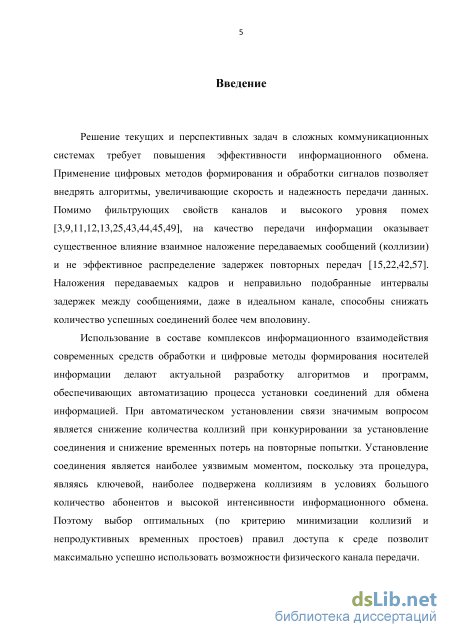 5

Введение

Решение текущих и перспективных задач в сложных коммуникационных системах требует повышения эффективности информационного обмена. Применение цифровых методов формирования и обработки сигналов позволяет внедрять алгоритмы, увеличивающие скорость и надежность передачи данных. Помимо фильтрующих свойств каналов и высокого уровня помех [3,9,11,12,13,25,43,44,45,49], на качество передачи информации оказывает существенное влияние взаимное наложение передаваемых сообщений (коллизии) и не эффективное распределение задержек повторных передач [15,22,42,57]. Наложения передаваемых кадров и неправильно подобранные интервалы задержек между сообщениями, даже в идеальном канале, способны снижать количество успешных соединений более чем вполовину.

Использование в составе комплексов информационного взаимодействия современных средств обработки и цифровые методы формирования носителей информации делают актуальной разработку алгоритмов и программ, обеспечивающих автоматизацию процесса установки соединений для обмена информацией. При автоматическом установлении связи значимым вопросом является снижение количества коллизий при конкурировании за установление соединения и снижение временных потерь на повторные попытки. Установление соединения является наиболее уязвимым моментом, поскольку эта процедура, являясь ключевой, наиболее подвержена коллизиям в условиях большого количество абонентов и высокой интенсивности информационного обмена. Поэтому выбор оптимальных (по критерию минимизации коллизий и непродуктивных временных простоев) правил доступа к среде позволит максимально успешно использовать возможности физического канала передачи.

dsLib.net
библиотека диссертаций